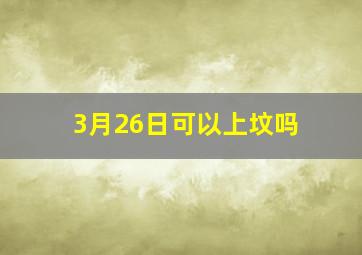 3月26日可以上坟吗